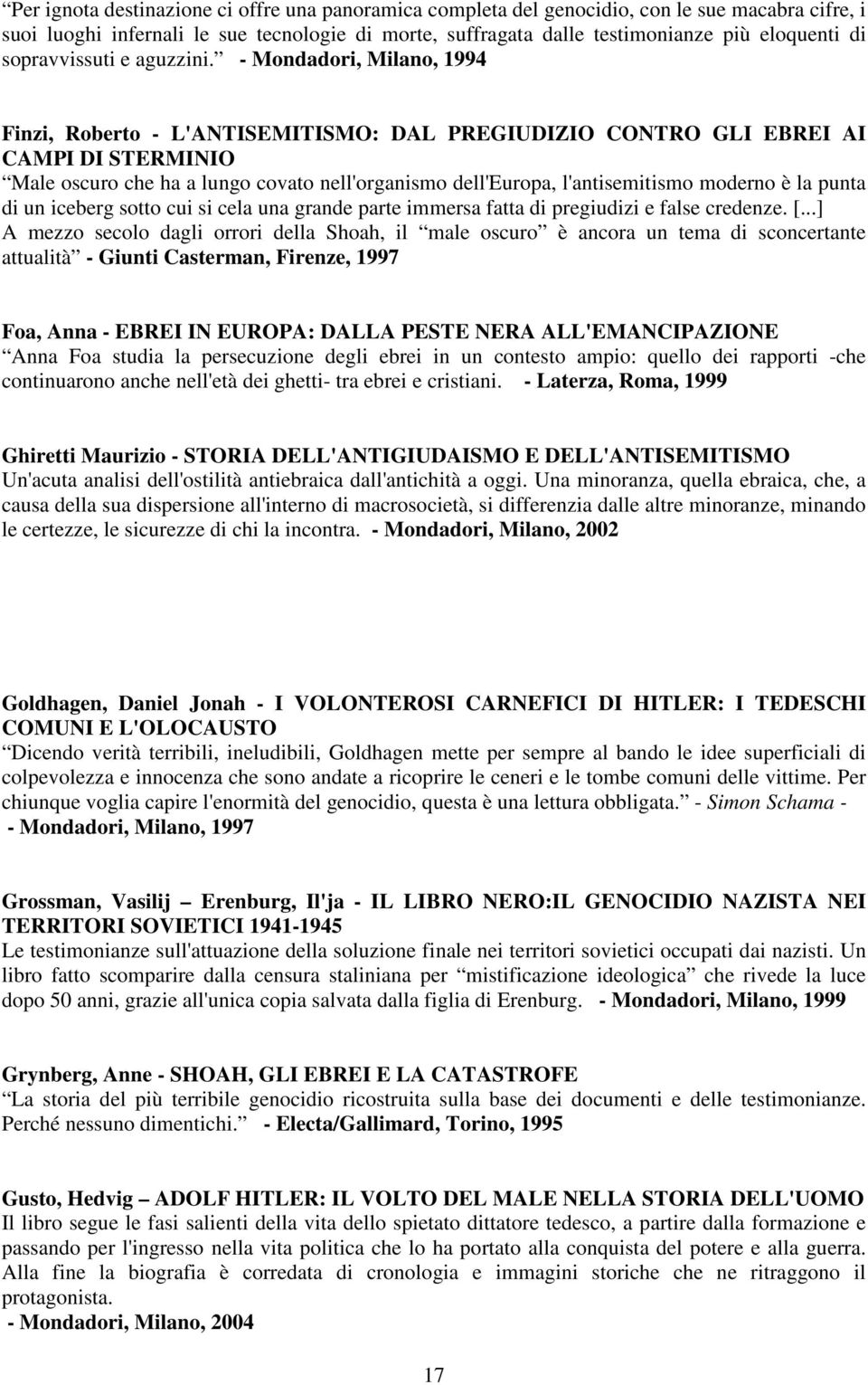 “Per ignota destinazione ci offre una panoramica completa del genocidio, con le sue macabra cifre, i suoi luoghi infernali le sue tecnologie di morte, suffragata dalle testimonianze più eloquenti di sopravvissuti e aguzzini.” - Mondadori, Milano, 1994

Finzi, Roberto - L'ANTISEMITISMO: DAL PREGIUDIZIO CONTRO GLI EBREI AI CAMPI DI STERMINIO
“Male oscuro che ha a lungo covato nell'organismo dell'Europa, l'antisemitismo moderno è la punta di un iceberg sotto cui si cela una grande parte immersa fatta di pregiudizi e false credenze. [...] A mezzo secolo dagli orrori della Shoah, il “male oscuro” è ancora un tema di sconcertante attualità” - Giunti Casterman, Firenze, 1997

Foa, Anna - EBREI IN EUROPA: DALLA PESTE NERA ALL'EMANCIPAZIONE
“Anna Foa studia la persecuzione degli ebrei in un contesto ampio: quello dei rapporti -che continuarono anche nell'età dei ghetti- tra ebrei e cristiani. - Laterza, Roma, 1999

Ghiretti Maurizio - STORIA DELL'ANTIGIUDAISMO E DELL'ANTISEMITISMO
Un'acuta analisi dell'ostilità antiebraica dall'antichità a oggi. Una minoranza, quella ebraica, che, a causa della sua dispersione all'interno di macrosocietà, si differenzia dalle altre minoranze, minando le certezze, le sicurezze di chi la incontra. - Mondadori, Milano, 2002

Goldhagen, Daniel Jonah - I VOLONTEROSI CARNEFICI DI HITLER: I TEDESCHI COMUNI E L'OLOCAUSTO
“Dicendo verità terribili, ineludibili, Goldhagen mette per sempre al bando le idee superficiali di colpevolezza e innocenza che sono andate a ricoprire le ceneri e le tombe comuni delle vittime. Per chiunque voglia capire l'enormità del genocidio, questa è una lettura obbligata.” - Simon Schama -
- Mondadori, Milano, 1997

Grossman, Vasilij – Erenburg, Il'ja - IL LIBRO NERO:IL GENOCIDIO NAZISTA NEI TERRITORI SOVIETICI 1941-1945
Le testimonianze sull'attuazione della soluzione finale nei territori sovietici occupati dai nazisti. Un libro fatto scomparire dalla censura staliniana per “mistificazione ideologica” che rivede la luce dopo 50 anni, grazie all'unica copia salvata dalla figlia di Erenburg. - Mondadori, Milano, 1999

Grynberg, Anne - SHOAH, GLI EBREI E LA CATASTROFE
“La storia del più terribile genocidio ricostruita sulla base dei documenti e delle testimonianze. Perché nessuno dimentichi.” - Electa/Gallimard, Torino, 1995

Gusto, Hedvig – ADOLF HITLER: IL VOLTO DEL MALE NELLA STORIA DELL'UOMO
Il libro segue le fasi salienti della vita dello spietato dittatore tedesco, a partire dalla formazione e passando per l'ingresso nella vita politica che lo ha portato alla conquista del potere e alla guerra. Alla fine la biografia è corredata di cronologia e immagini storiche che ne ritraggono il protagonista.
- Mondadori, Milano, 2004

17